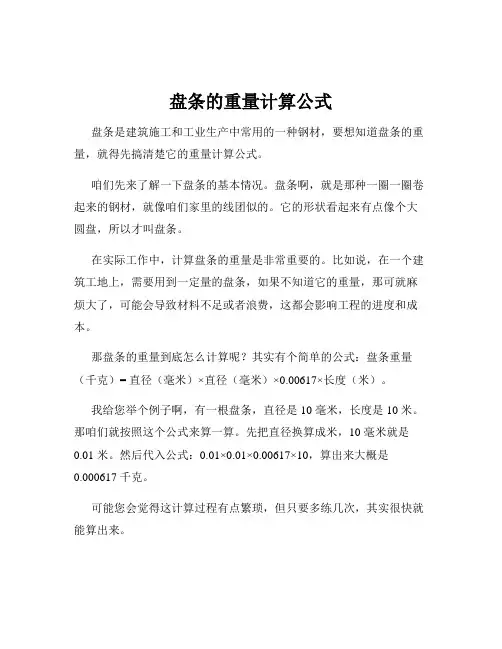 盘条的重量计算公式

盘条是建筑施工和工业生产中常用的一种钢材，要想知道盘条的重量，就得先搞清楚它的重量计算公式。

咱们先来了解一下盘条的基本情况。盘条啊，就是那种一圈一圈卷起来的钢材，就像咱们家里的线团似的。它的形状看起来有点像个大圆盘，所以才叫盘条。

在实际工作中，计算盘条的重量是非常重要的。比如说，在一个建筑工地上，需要用到一定量的盘条，如果不知道它的重量，那可就麻烦大了，可能会导致材料不足或者浪费，这都会影响工程的进度和成本。

那盘条的重量到底怎么计算呢？其实有个简单的公式：盘条重量（千克）= 直径（毫米）×直径（毫米）×0.00617×长度（米）。

我给您举个例子啊，有一根盘条，直径是 10 毫米，长度是 10 米。那咱们就按照这个公式来算一算。先把直径换算成米，10 毫米就是 0.01 米。然后代入公式：0.01×0.01×0.00617×10，算出来大概是 0.000617 千克。

可能您会觉得这计算过程有点繁琐，但只要多练几次，其实很快就能算出来。